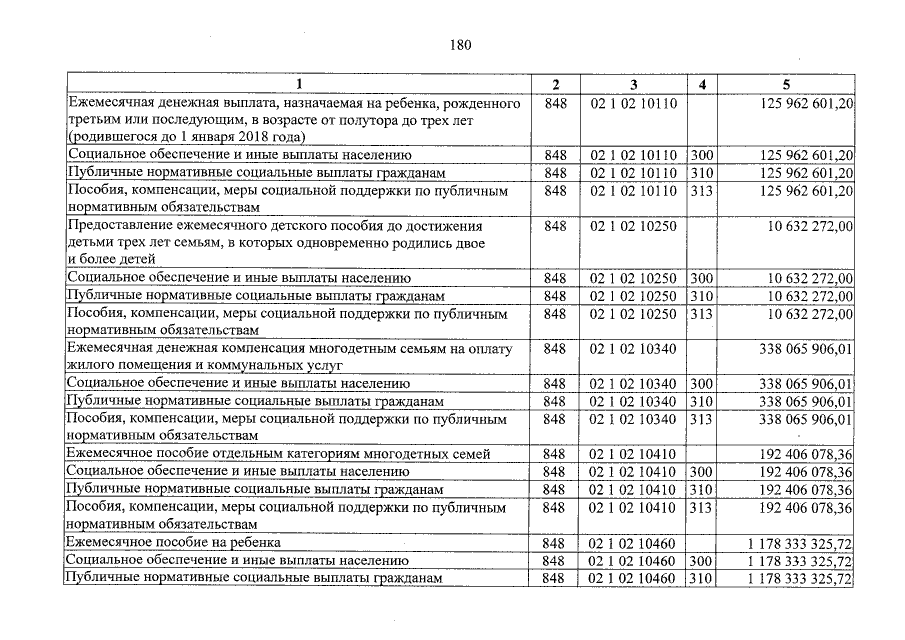 180

| 1 | 2 | 3 | 4 | 5 |
|---|---|---|---|---|
| Ежемесячная денежная выплата, назначаемая на ребенка, рожденного третьим или последующим, в возрасте от полутора до трех лет (родившегося до 1 января 2018 года) | 848 | 02 1 02 10110 | | 125 962 601,20 |
| Социальное обеспечение и иные выплаты населению | 848 | 02 1 02 10110 | 300 | 125 962 601,20 |
| Публичные нормативные социальные выплаты гражданам | 848 | 02 1 02 10110 | 310 | 125 962 601,20 |
| Пособия, компенсации, меры социальной поддержки по публичным нормативным обязательствам | 848 | 02 1 02 10110 | 313 | 125 962 601,20 |
| Предоставление ежемесячного детского пособия до достижения детьми трех лет семьям, в которых одновременно родились двое и более детей | 848 | 02 1 02 10250 | | 10 632 272,00 |
| Социальное обеспечение и иные выплаты населению | 848 | 02 1 02 10250 | 300 | 10 632 272,00 |
| Публичные нормативные социальные выплаты гражданам | 848 | 02 1 02 10250 | 310 | 10 632 272,00 |
| Пособия, компенсации, меры социальной поддержки по публичным нормативным обязательствам | 848 | 02 1 02 10250 | 313 | 10 632 272,00 |
| Ежемесячная денежная компенсация многодетным семьям на оплату жилого помещения и коммунальных услуг | 848 | 02 1 02 10340 | | 338 065 906,01 |
| Социальное обеспечение и иные выплаты населению | 848 | 02 1 02 10340 | 300 | 338 065 906,01 |
| Публичные нормативные социальные выплаты гражданам | 848 | 02 1 02 10340 | 310 | 338 065 906,01 |
| Пособия, компенсации, меры социальной поддержки по публичным нормативным обязательствам | 848 | 02 1 02 10340 | 313 | 338 065 906,01 |
| Ежемесячное пособие отдельным категориям многодетных семей | 848 | 02 1 02 10410 | | 192 406 078,36 |
| Социальное обеспечение и иные выплаты населению | 848 | 02 1 02 10410 | 300 | 192 406 078,36 |
| Публичные нормативные социальные выплаты гражданам | 848 | 02 1 02 10410 | 310 | 192 406 078,36 |
| Пособия, компенсации, меры социальной поддержки по публичным нормативным обязательствам | 848 | 02 1 02 10410 | 313 | 192 406 078,36 |
| Ежемесячное пособие на ребенка | 848 | 02 1 02 10460 | | 1 178 333 325,72 |
| Социальное обеспечение и иные выплаты населению | 848 | 02 1 02 10460 | 300 | 1 178 333 325,72 |
| Публичные нормативные социальные выплаты гражданам | 848 | 02 1 02 10460 | 310 | 1 178 333 325,72 |